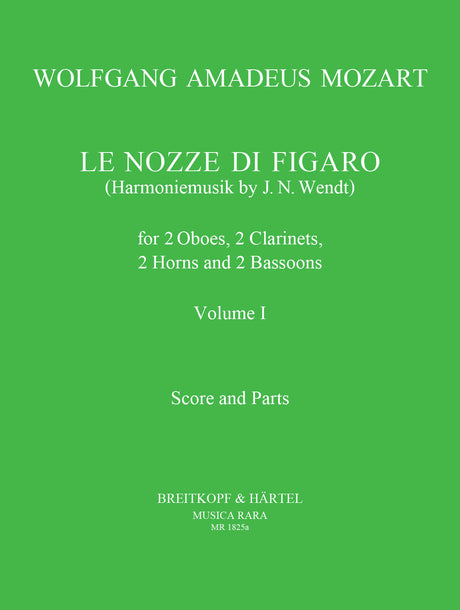 WOLFGANG AMADEUS MOZART

LE NOZZE DI FIGARO
(Harmoniemusik by J. N. Wendt)

for 2 Oboes, 2 Clarinets,
2 Horns and 2 Bassoons

Volume I

Score and Parts

BREITKOPF & HÄRTEL
MUSICA RARA
MR 1825a